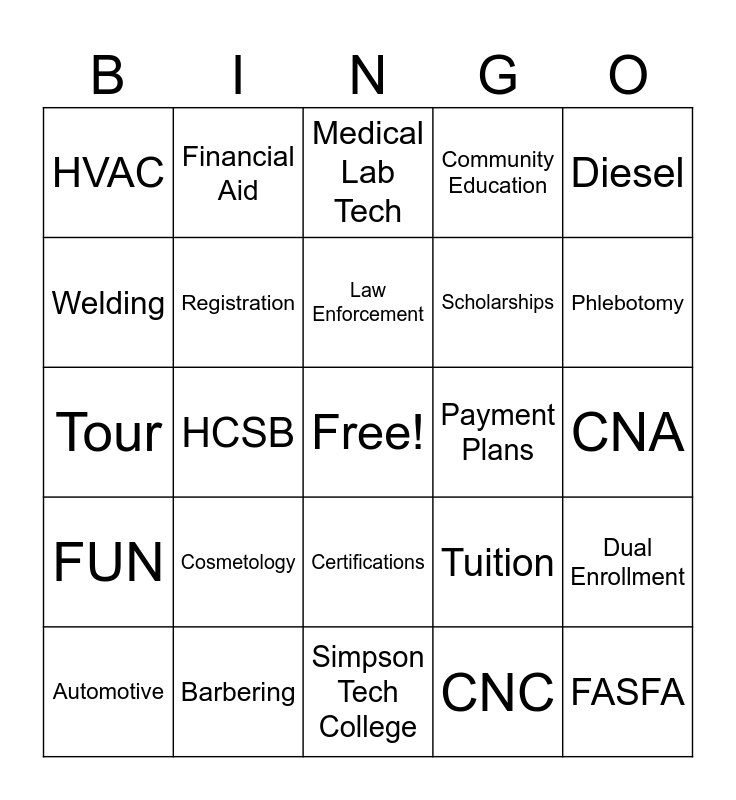 | B | I | N | G | O |
|---|---|---|---|---|
| HVAC | Financial Aid | Medical Lab Tech | Community Education | Diesel |
| Welding | Registration | Law Enforcement | Scholarships | Phlebotomy |
| Tour | HCSB | Free! | Payment Plans | CNA |
| FUN | Cosmetology | Certifications | Tuition | Dual Enrollment |
| Automotive | Barbering | Simpson Tech College | CNC | FASFA |